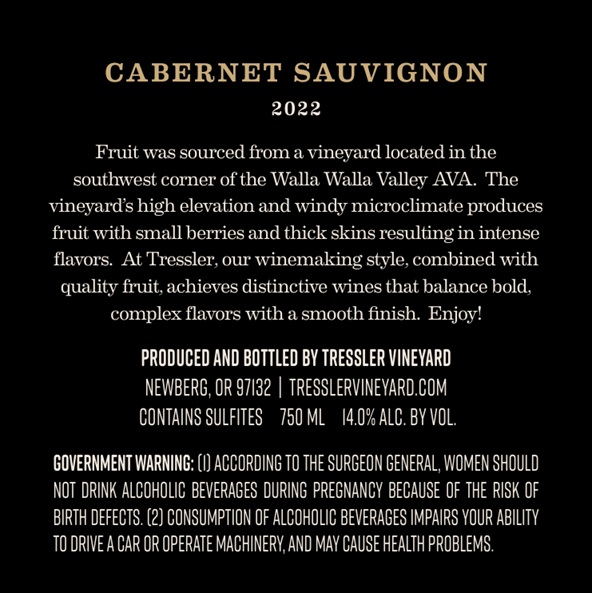 CABERNET SAUVIGNON

2022

Fruit was sourced from a vineyard located in the southwest corner of the Walla Walla Valley AVA. The vineyard's high elevation and windy microclimate produces fruit with small berries and thick skins resulting in intense flavors. At Tressler, our winemaking style, combined with quality fruit, achieves distinctive wines that balance bold, complex flavors with a smooth finish. Enjoy!

PRODUCED AND BOTTLED BY TRESSLER VINEYARD
NEWBERG, OR 97132 | TRESSLERVINEYARD.COM
CONTAINS SULFITES 750 ML 14.0% ALC. BY VOL.

GOVERNMENT WARNING: (1) ACCORDING TO THE SURGEON GENERAL, WOMEN SHOULD NOT DRINK ALCOHOLIC BEVERAGES DURING PREGNANCY BECAUSE OF THE RISK OF BIRTH DEFECTS. (2) CONSUMPTION OF ALCOHOLIC BEVERAGES IMPAIRS YOUR ABILITY TO DRIVE A CAR OR OPERATE MACHINERY, AND MAY CAUSE HEALTH PROBLEMS.